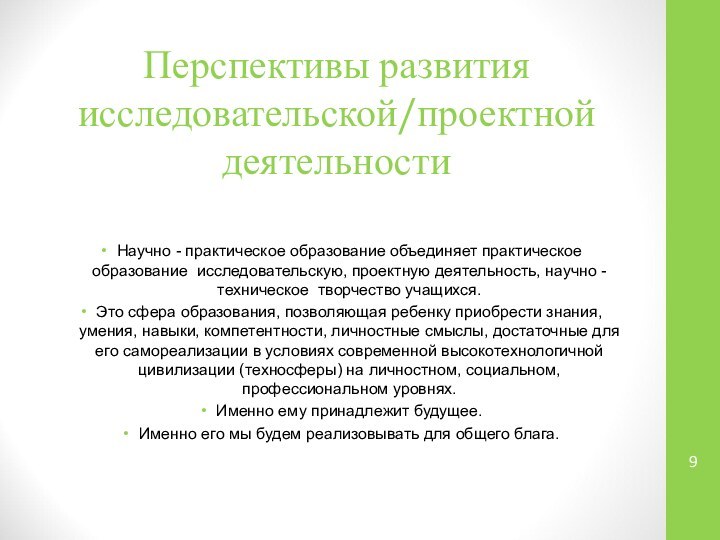 Перспективы развития исследовательской/проектной деятельности

• Научно - практическое образование объединяет практическое образование исследовательскую, проектную деятельность, научно - техническое творчество учащихся.
• Это сфера образования, позволяющая ребенку приобрести знания, умения, навыки, компетентности, личностные смыслы, достаточные для его самореализации в условиях современной высокотехнологичной цивилизации (техносферы) на личностном, социальном, профессиональном уровнях.
• Именно ему принадлежит будущее.
• Именно его мы будем реализовывать для общего блага.

9